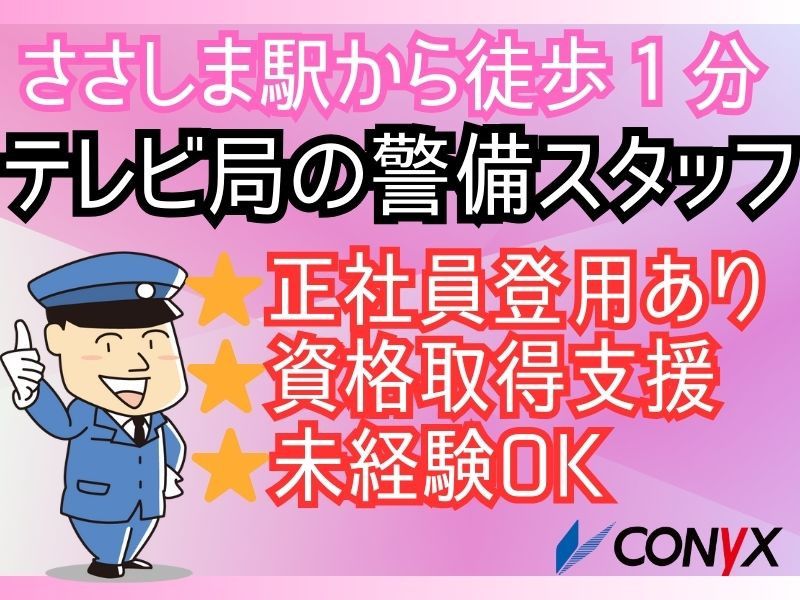 ささしま駅から徒歩１分
テレビ局の警備スタッフ

★正社員登用あり
★資格取得支援
★未経験OK

CONYX